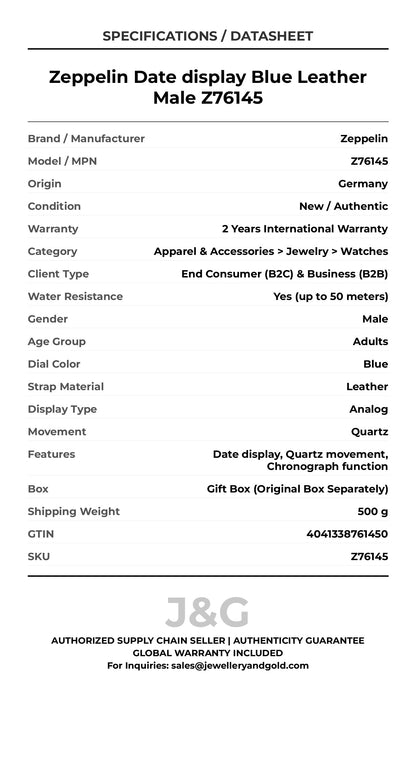 SPECIFICATIONS / DATASHEET

Zeppelin Date display Blue Leather Male Z76145

| Brand / Manufacturer | Zeppelin |
|---|---|
| Model / MPN | Z76145 |
| Origin | Germany |
| Condition | New / Authentic |
| Warranty | 2 Years International Warranty |
| Category | Apparel & Accessories > Jewelry > Watches |
| Client Type | End Consumer (B2C) & Business (B2B) |
| Water Resistance | Yes (up to 50 meters) |
| Gender | Male |
| Age Group | Adults |
| Dial Color | Blue |
| Strap Material | Leather |
| Display Type | Analog |
| Movement | Quartz |
| Features | Date display, Quartz movement, Chronograph function |
| Box | Gift Box (Original Box Separately) |
| Shipping Weight | 500 g |
| GTIN | 4041338761450 |
| SKU | Z76145 |

J&G

AUTHORIZED SUPPLY CHAIN SELLER | AUTHENTICITY GUARANTEE
GLOBAL WARRANTY INCLUDED
For Inquiries: sales@jewelleryandgold.com